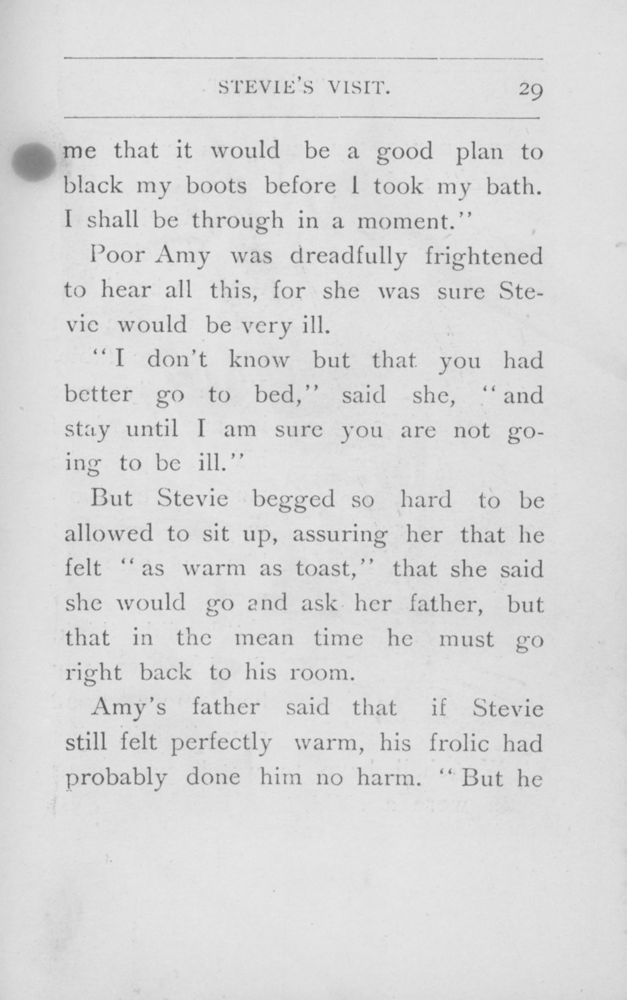 STEVIE'S VISIT. 29

me that it would be a good plan to black my boots before I took my bath. I shall be through in a moment."

Poor Amy was dreadfully frightened to hear all this, for she was sure Stevie would be very ill.

"I don't know but that you had better go to bed," said she, "and stay until I am sure you are not going to be ill."

But Stevie begged so hard to be allowed to sit up, assuring her that he felt "as warm as toast," that she said she would go and ask her father, but that in the mean time he must go right back to his room.

Amy's father said that if Stevie still felt perfectly warm, his frolic had probably done him no harm. "But he